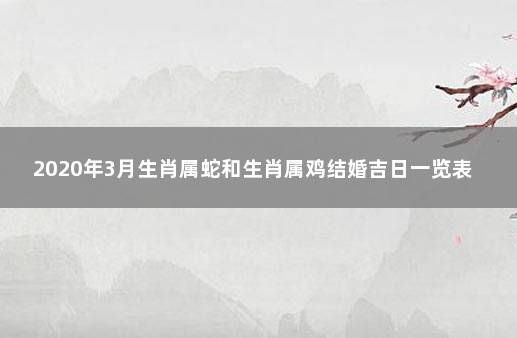 2020年3月生肖属蛇和生肖属鸡结婚吉日一览表